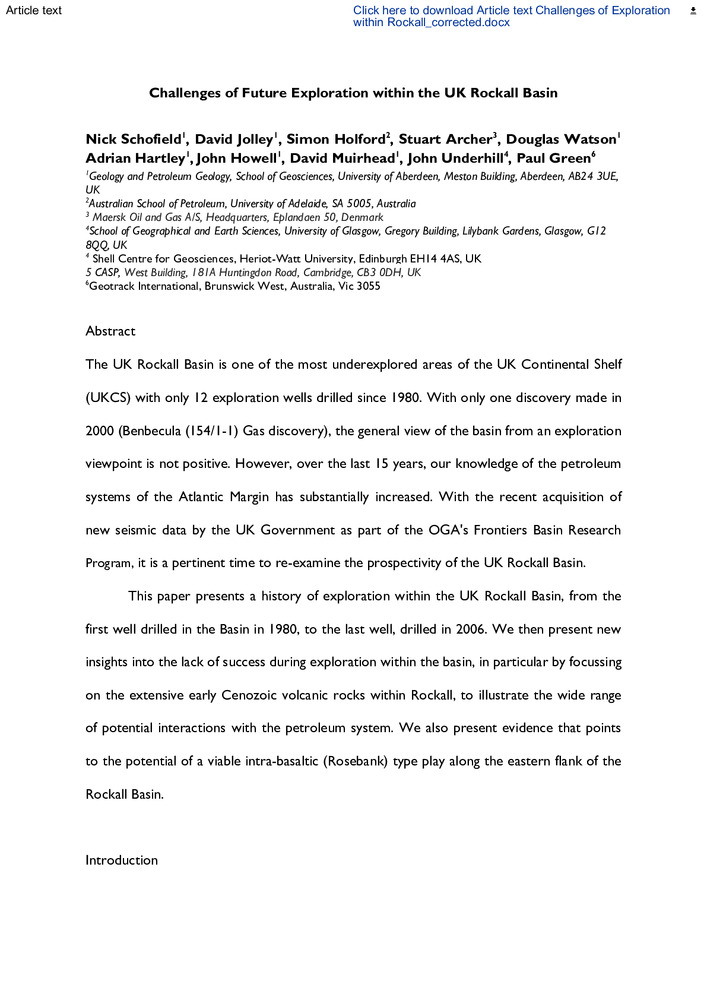 Article text

Click here to download Article text Challenges of Exploration within Rockall_corrected.docx

Challenges of Future Exploration within the UK Rockall Basin

Nick Schofield$^1$, David Jolley$^1$, Simon Holford$^2$, Stuart Archer$^3$, Douglas Watson$^1$ Adrian Hartley$^1$, John Howell$^1$, David Muirhead$^1$, John Underhill$^4$, Paul Green$^6$

$^1$Geology and Petroleum Geology, School of Geosciences, University of Aberdeen, Meston Building, Aberdeen, AB24 3UE, UK
$^2$Australian School of Petroleum, University of Adelaide, SA 5005, Australia
$^3$ Maersk Oil and Gas A/S, Headquarters, Eplandaen 50, Denmark
$^4$School of Geographical and Earth Sciences, University of Glasgow, Gregory Building, Lilybank Gardens, Glasgow, G12 8QQ, UK
$^4$ Shell Centre for Geosciences, Heriot-Watt University, Edinburgh EH14 4AS, UK
5 CASP, West Building, 181A Huntingdon Road, Cambridge, CB3 0DH, UK
$^6$Geotrack International, Brunswick West, Australia, Vic 3055

Abstract

The UK Rockall Basin is one of the most underexplored areas of the UK Continental Shelf (UKCS) with only 12 exploration wells drilled since 1980. With only one discovery made in 2000 (Benbecula (154/1-1) Gas discovery), the general view of the basin from an exploration viewpoint is not positive. However, over the last 15 years, our knowledge of the petroleum systems of the Atlantic Margin has substantially increased. With the recent acquisition of new seismic data by the UK Government as part of the OGA's Frontiers Basin Research Program, it is a pertinent time to re-examine the prospectivity of the UK Rockall Basin.

This paper presents a history of exploration within the UK Rockall Basin, from the first well drilled in the Basin in 1980, to the last well, drilled in 2006. We then present new insights into the lack of success during exploration within the basin, in particular by focussing on the extensive early Cenozoic volcanic rocks within Rockall, to illustrate the wide range of potential interactions with the petroleum system. We also present evidence that points to the potential of a viable intra-basaltic (Rosebank) type play along the eastern flank of the Rockall Basin.

Introduction